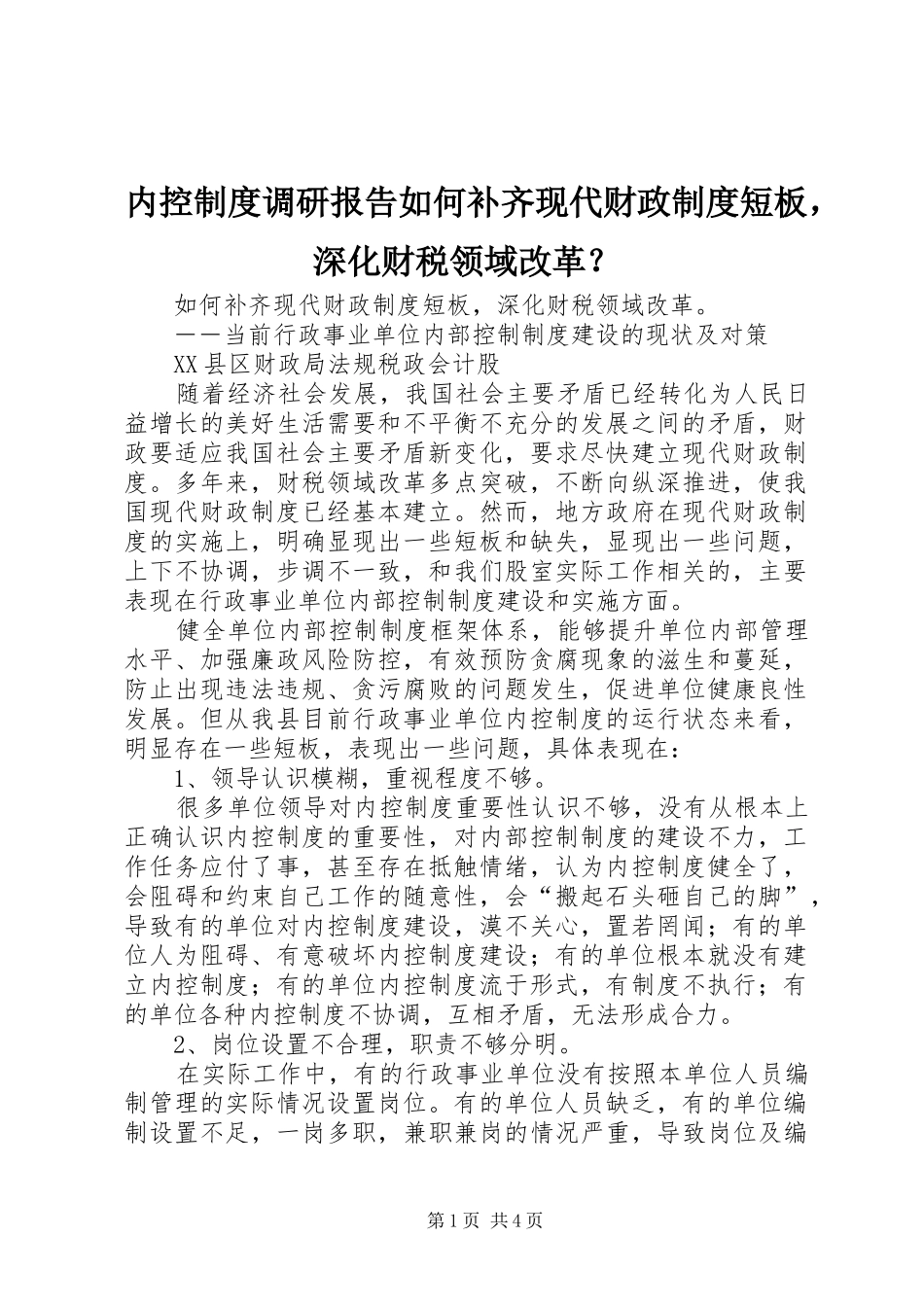 内控制度调研报告如何补齐现代财政制度短板，深化财税领域改革？

如何补齐现代财政制度短板，深化财税领域改革。

——当前行政事业单位内部控制制度建设的现状及对策

XX县区财政局法规税政会计股

随着经济社会发展，我国社会主要矛盾已经转化为人民日益增长的美好生活需要和不平衡不充分的发展之间的矛盾，财政要适应我国社会主要矛盾新变化，要求尽快建立现代财政制度。多年来，财税领域改革多点突破，不断向纵深推进，使我国现代财政制度已经基本建立。然而，地方政府在现代财政制度的实施上，明确显现出一些短板和缺失，显现出一些问题，上下不协调，步调不一致，和我们股室实际工作相关的，主要表现在行政事业单位内部控制制度建设和实施方面。

健全单位内部控制制度框架体系，能够提升单位内部管理水平、加强廉政风险防控，有效预防贪腐现象的滋生和蔓延，防止出现违法违规、贪污腐败的问题发生，促进单位健康良性发展。但从我县目前行政事业单位内控制度的运行状态来看，明显存在一些短板，表现出一些问题，具体表现在：

1、领导认识模糊，重视程度不够。

很多单位领导对内控制度重要性认识不够，没有从根本上正确认识内控制度的重要性，对内部控制制度的建设不力，工作任务应付了事，甚至存在抵触情绪，认为内控制度健全了，会阻碍和约束自己工作的随意性，会“搬起石头砸自己的脚”，导致有的单位对内控制度建设，漠不关心，置若罔闻；有的单位人为阻碍、有意破坏内控制度建设；有的单位根本就没有建立内控制度；有的单位内控制度流于形式，有制度不执行；有的单位各种内控制度不协调，互相矛盾，无法形成合力。

2、岗位设置不合理，职责不够分明。

在实际工作中，有的行政事业单位没有按照本单位人员编制管理的实际情况设置岗位。有的单位人员缺乏，有的单位编制设置不足，一岗多职，兼职兼岗的情况严重，导致岗位及编

第1页 共4页